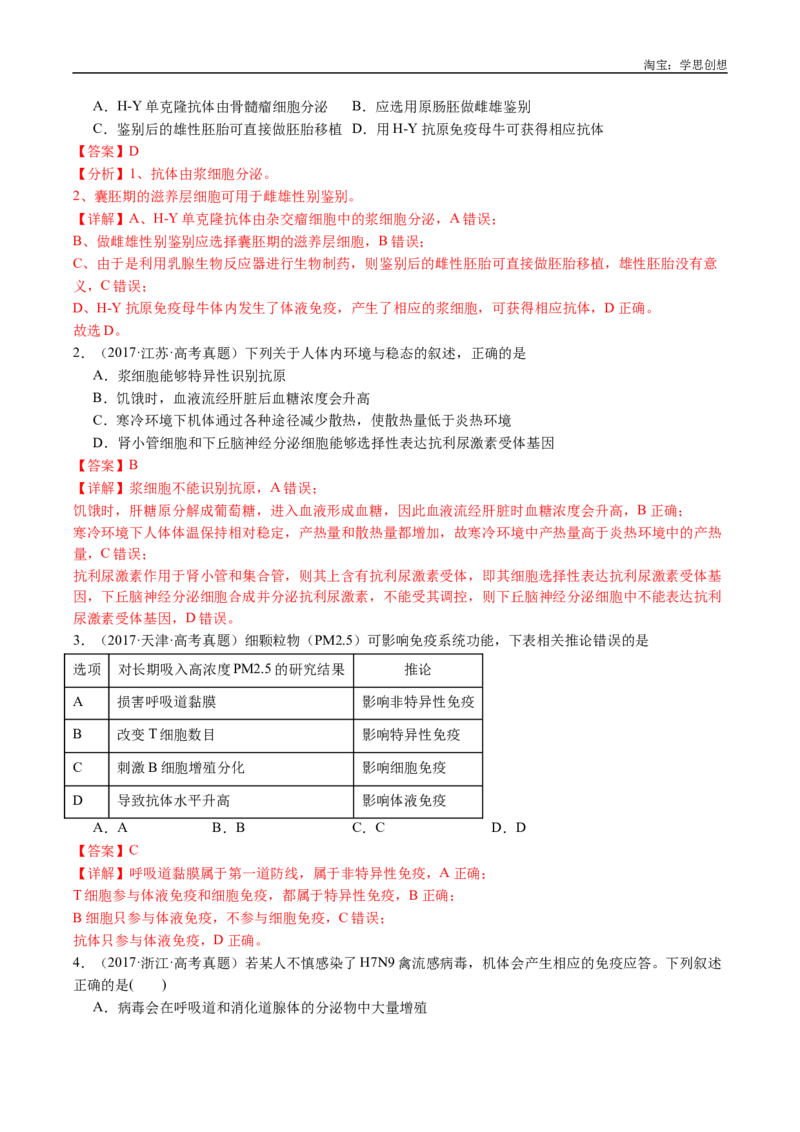 淘宝：学思创想

A．H-Y 单克隆抗体由骨髓瘤细胞分泌　B．应选用原肠胚做雌雄鉴别
C．鉴别后的雄性胚胎可直接做胚胎移植　D．用 H-Y 抗原免疫母牛可获得相应抗体

【答案】D

【分析】1、抗体由浆细胞分泌。
2、囊胚期的滋养层细胞可用于雌雄性别鉴别。

【详解】A、H-Y 单克隆抗体由杂交瘤细胞中的浆细胞分泌，A 错误；
B、做雌雄性别鉴别应选择囊胚期的滋养层细胞，B 错误；
C、由于是利用乳腺生物反应器进行生物制药，则鉴别后的雌性胚胎可直接做胚胎移植，雄性胚胎没有意义，C 错误；
D、H-Y 抗原免疫母牛体内发生了体液免疫，产生了相应的浆细胞，可获得相应抗体，D 正确。
故选 D。

2．（2017·江苏·高考真题）下列关于人体内环境与稳态的叙述，正确的是
A．浆细胞能够特异性识别抗原
B．饥饿时，血液流经肝脏后血糖浓度会升高
C．寒冷环境下机体通过各种途径减少散热，使散热量低于炎热环境
D．肾小管细胞和下丘脑神经分泌细胞能够选择性表达抗利尿激素受体基因

【答案】B

【详解】浆细胞不能识别抗原，A 错误；
饥饿时，肝糖原分解成葡萄糖，进入血液形成血糖，因此血液流经肝脏时血糖浓度会升高，B 正确；
寒冷环境下人体体温保持相对稳定，产热量和散热量都增加，故寒冷环境中产热量高于炎热环境中的产热量，C 错误；
抗利尿激素作用于肾小管和集合管，则其上含有抗利尿激素受体，即其细胞选择性表达抗利尿激素受体基因，下丘脑神经分泌细胞合成并分泌抗利尿激素，不能受其调控，则下丘脑神经分泌细胞中不能表达抗利尿激素受体基因，D 错误。

3．（2017·天津·高考真题）细颗粒物（PM2.5）可影响免疫系统功能，下表相关推论错误的是

| 选项 | 对长期吸入高浓度 PM2.5 的研究结果 | 推论 |
|---|---|---|
| A | 损害呼吸道黏膜 | 影响非特异性免疫 |
| B | 改变 T 细胞数目 | 影响特异性免疫 |
| C | 刺激 B 细胞增殖分化 | 影响细胞免疫 |
| D | 导致抗体水平升高 | 影响体液免疫 |

A．A　B．B　C．C　D．D

【答案】C

【详解】呼吸道黏膜属于第一道防线，属于非特异性免疫，A 正确；
T 细胞参与体液免疫和细胞免疫，都属于特异性免疫，B 正确；
B 细胞只参与体液免疫，不参与细胞免疫，C 错误；
抗体只参与体液免疫，D 正确。

4．（2017·浙江·高考真题）若某人不慎感染了 H7N9 禽流感病毒，机体会产生相应的免疫应答。下列叙述正确的是(　　)
A．病毒会在呼吸道和消化道腺体的分泌物中大量增殖